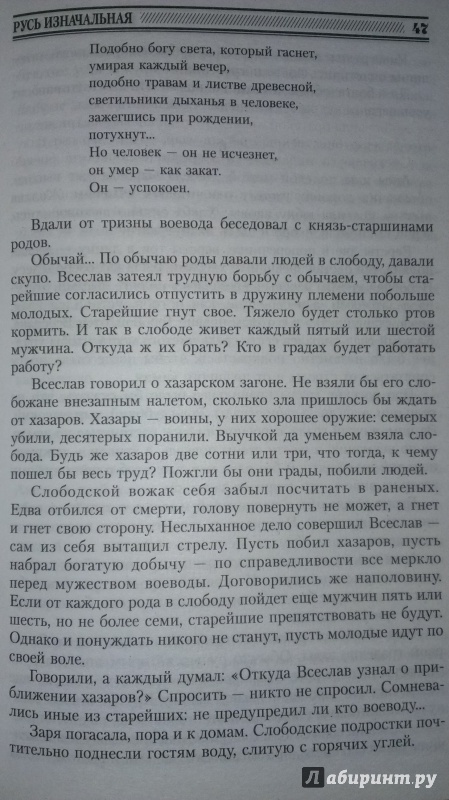 РУСЬ ИЗНАЧАЛЬНАЯ 47

Подобно богу света, который гаснет,
умирая каждый вечер,
подобно травам и листве древесной,
светильники дыханья в человеке,
зажегшись при рождении,
потухнут...
Но человек — он не исчезнет,
он умер — как закат.
Он — успокоен.

Вдали от тризны воевода беседовал с князь-старшинами родов.

Обычай... По обычаю роды давали людей в слободу, давали скупо. Всеслав затеял трудную борьбу с обычаем, чтобы старейшие согласились отпустить в дружину племени побольше молодых. Старейшие гнут свое. Тяжело будет столько ртов кормить. И так в слободе живет каждый пятый или шестой мужчина. Откуда ж их брать? Кто в градах будет работать работу?

Всеслав говорил о хазарском загоне. Не взяли бы его слобожане внезапным налетом, сколько зла пришлось бы ждать от хазаров. Хазары — воины, у них хорошее оружие: семерых убили, десятерых поранили. Выучкой да уменьем взяла слобода. Будь же хазаров две сотни или три, что тогда, к чему пошел бы весь труд? Пожгли бы они грады, побили людей.

Слободской вожак себя забыл посчитать в раненых. Едва отбился от смерти, голову повернуть не может, а гнет и гнет свою сторону. Неслыханное дело совершил Всеслав — сам из себя вытащил стрелу. Пусть побил хазаров, пусть набрал богатую добычу — по справедливости все меркло перед мужеством воеводы. Договорились же наполовину. Если от каждого рода в слободу пойдет еще мужчин пять или шесть, но не более семи, старейшие препятствовать не будут. Однако и понуждать никого не станут, пусть молодые идут по своей воле.

Говорили, а каждый думал: «Откуда Всеслав узнал о приближении хазаров?» Спросить — никто не спросил. Сомневались иные из старейших: не предупредил ли кто воеводу...

Заря погасала, пора и к домам. Слободские подростки почтительно поднесли гостям воду, слитую с горячих углей.

Лабиринт.ру